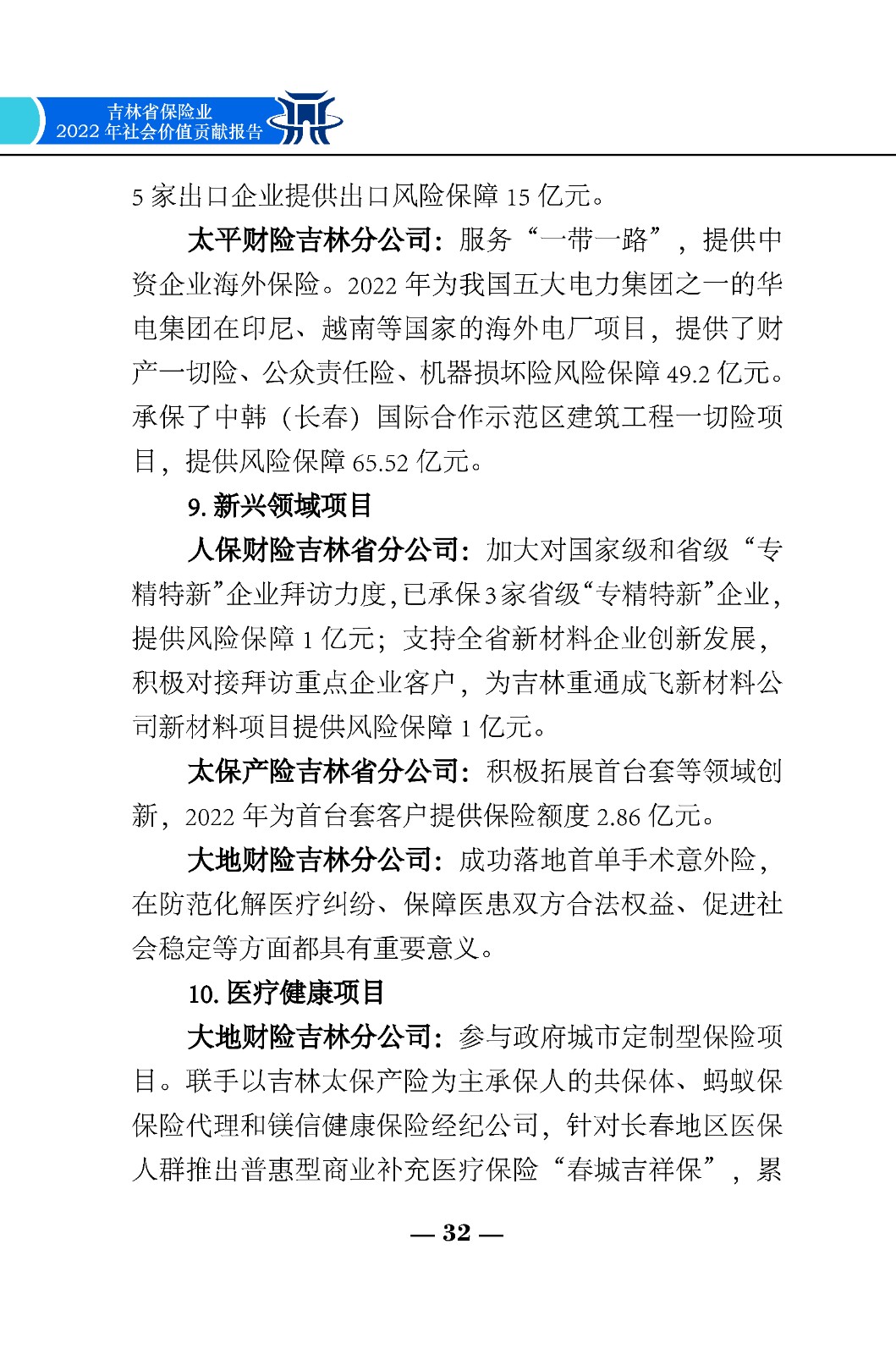 吉林省保险业
2022 年社会价值贡献报告

5 家出口企业提供出口风险保障 15 亿元。

太平财险吉林分公司：服务“一带一路”，提供中资企业海外保险。2022 年为我国五大电力集团之一的华电集团在印尼、越南等国家的海外电厂项目，提供了财产一切险、公众责任险、机器损坏险风险保障 49.2 亿元。承保了中韩（长春）国际合作示范区建筑工程一切险项目，提供风险保障 65.52 亿元。

9. 新兴领域项目

人保财险吉林省分公司：加大对国家级和省级“专精特新”企业拜访力度，已承保 3 家省级“专精特新”企业，提供风险保障 1 亿元；支持全省新材料企业创新发展，积极对接拜访重点企业客户，为吉林重通成飞新材料公司新材料项目提供风险保障 1 亿元。

太保产险吉林省分公司：积极拓展首台套等领域创新，2022 年为首台套客户提供保险额度 2.86 亿元。

大地财险吉林分公司：成功落地首单手术意外险，在防范化解医疗纠纷、保障医患双方合法权益、促进社会稳定等方面都具有重要意义。

10. 医疗健康项目

大地财险吉林分公司：参与政府城市定制型保险项目。联手以吉林太保产险为主承保人的共保体、蚂蚁保保险代理和镁信健康保险经纪公司，针对长春地区医保人群推出普惠型商业补充医疗保险“春城吉祥保”，累

— 32 —